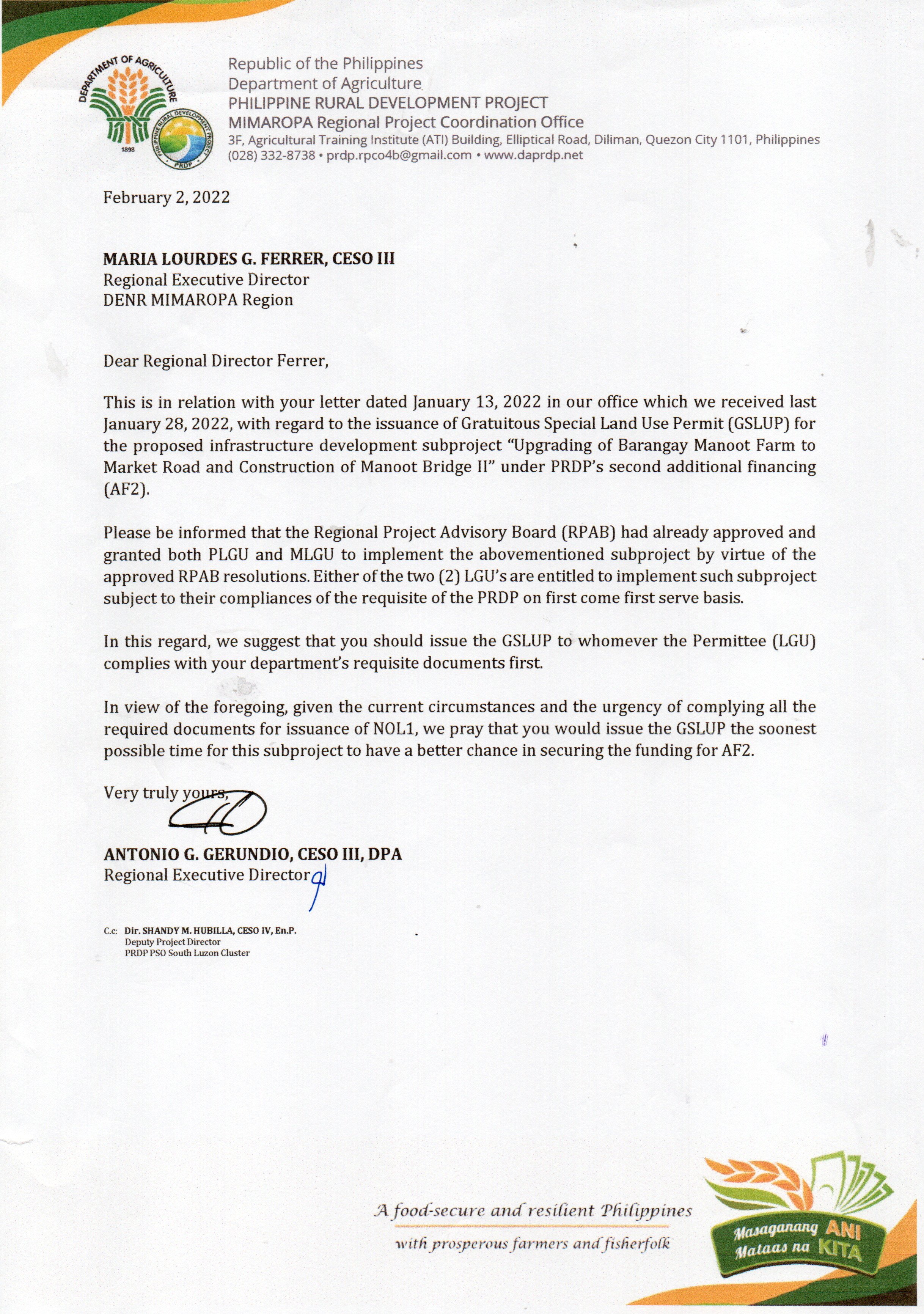 DEPARTMENT OF AGRICULTURE
1898
PHILIPPINE RURAL DEVELOPMENT PROJECT
PRDP

Republic of the Philippines
Department of Agriculture
PHILIPPINE RURAL DEVELOPMENT PROJECT
MIMAROPA Regional Project Coordination Office
3F, Agricultural Training Institute (ATI) Building, Elliptical Road, Diliman, Quezon City 1101, Philippines
(028) 332-8738 • prdp.rpco4b@gmail.com • www.daprdp.net

February 2, 2022

MARIA LOURDES G. FERRER, CESO III
Regional Executive Director
DENR MIMAROPA Region

Dear Regional Director Ferrer,

This is in relation with your letter dated January 13, 2022 in our office which we received last January 28, 2022, with regard to the issuance of Gratuitous Special Land Use Permit (GSLUP) for the proposed infrastructure development subproject "Upgrading of Barangay Manoot Farm to Market Road and Construction of Manoot Bridge II" under PRDP's second additional financing (AF2).

Please be informed that the Regional Project Advisory Board (RPAB) had already approved and granted both PLGU and MLGU to implement the abovementioned subproject by virtue of the approved RPAB resolutions. Either of the two (2) LGU's are entitled to implement such subproject subject to their compliances of the requisite of the PRDP on first come first serve basis.

In this regard, we suggest that you should issue the GSLUP to whomever the Permittee (LGU) complies with your department's requisite documents first.

In view of the foregoing, given the current circumstances and the urgency of complying all the required documents for issuance of NOL1, we pray that you would issue the GSLUP the soonest possible time for this subproject to have a better chance in securing the funding for AF2.

Very truly yours,

ANTONIO G. GERUNDIO, CESO III, DPA
Regional Executive Director

C.c: Dir. SHANDY M. HUBILLA, CESO IV, En.P.
Deputy Project Director
PRDP PSO South Luzon Cluster

A food-secure and resilient Philippines
with prosperous farmers and fisherfolk

Masaganang ANI
Mataas na KITA